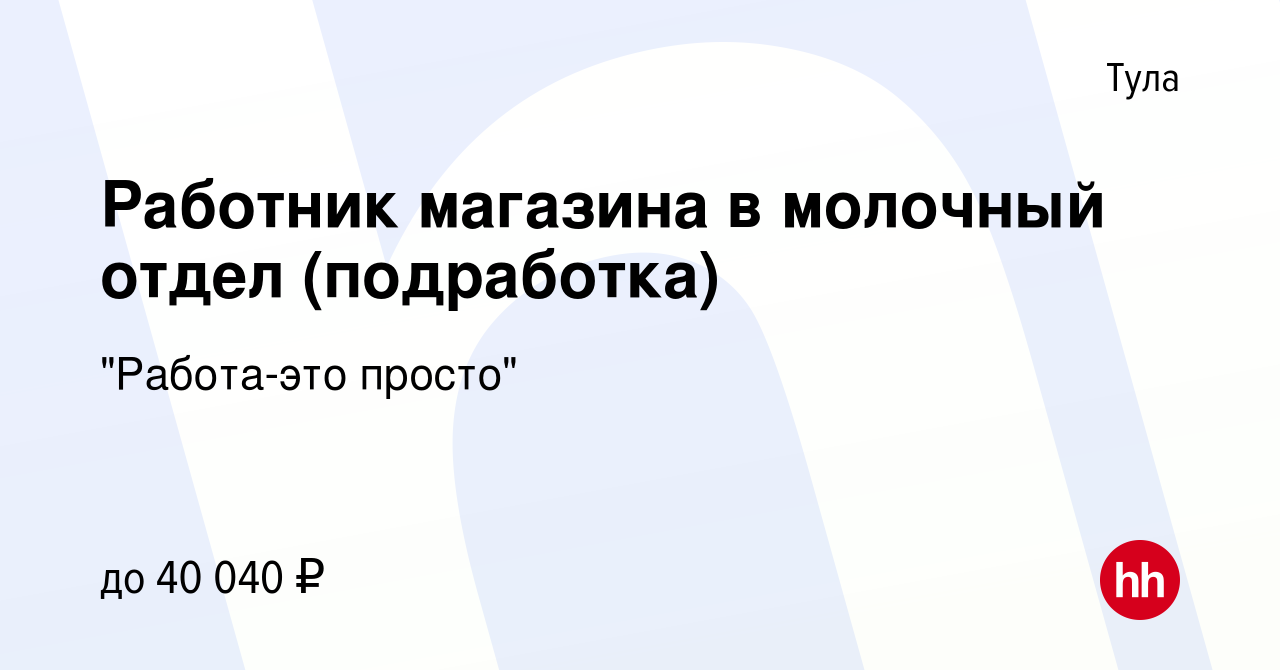 Тула

Работник магазина в молочный отдел (подработка)

"Работа-это просто"

до 40 040 ₽

hh